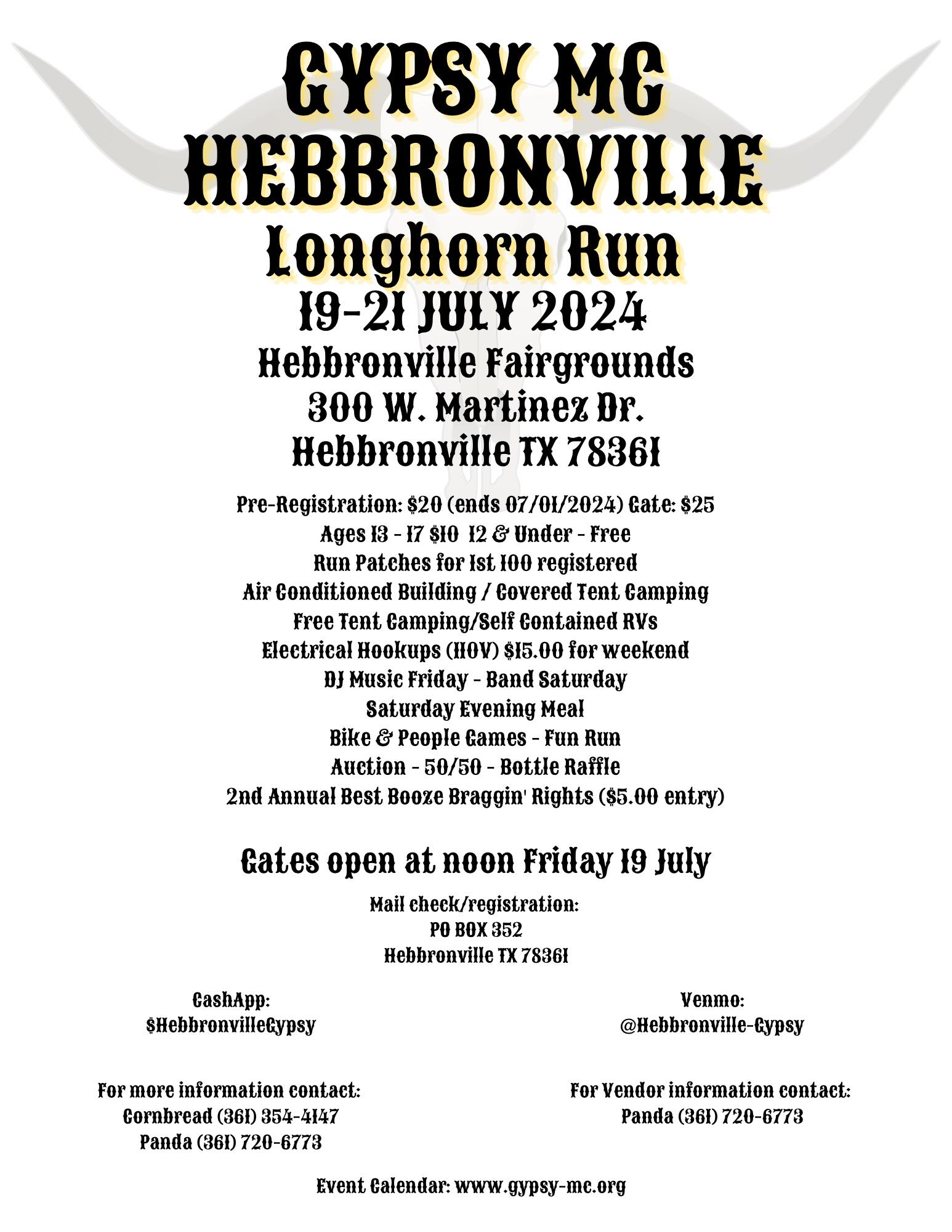 GYPSY MC
HEBBRONVILLE
Longhorn Run
19-21 JULY 2024
Hebbronville Fairgrounds
300 W. Martinez Dr.
Hebbronville TX 78361

Pre-Registration: $20 (ends 07/01/2024) Gate: $25
Ages 13 - 17 $10 12 & Under - Free
Run Patches for 1st 100 registered
Air Conditioned Building / Covered Tent Camping
Free Tent Camping/Self Contained RVs
Electrical Hookups (110V) $15.00 for weekend
DJ Music Friday - Band Saturday
Saturday Evening Meal
Bike & People Games - Fun Run
Auction - 50/50 - Bottle Raffle
2nd Annual Best Booze Braggin' Rights ($5.00 entry)

Gates open at noon Friday 19 July

Mail check/registration:
PO BOX 352
Hebbronville TX 78361

CashApp:
$HebbronvilleGypsy

Venmo:
@Hebbronville-Gypsy

For more information contact:
Cornbread (361) 354-4147
Panda (361) 720-6773

For Vendor information contact:
Panda (361) 720-6773

Event Calendar: www.gypsy-mc.org